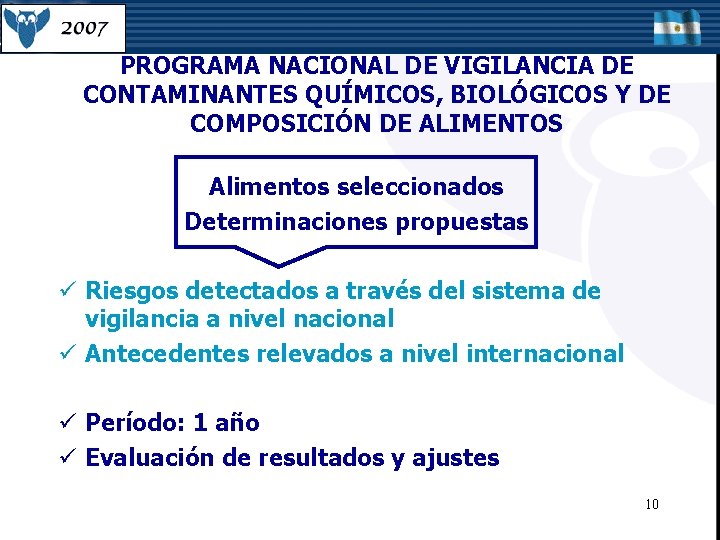 2007

PROGRAMA NACIONAL DE VIGILANCIA DE CONTAMINANTES QUÍMICOS, BIOLÓGICOS Y DE COMPOSICIÓN DE ALIMENTOS

Alimentos seleccionados
Determinaciones propuestas

✓ Riesgos detectados a través del sistema de vigilancia a nivel nacional
✓ Antecedentes relevados a nivel internacional

✓ Período: 1 año
✓ Evaluación de resultados y ajustes

10